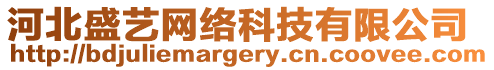 河北盛艺网络科技有限公司
http://bdjuliemargery.cn.coovee.com